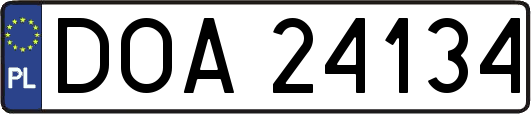 PL
DOA 24134